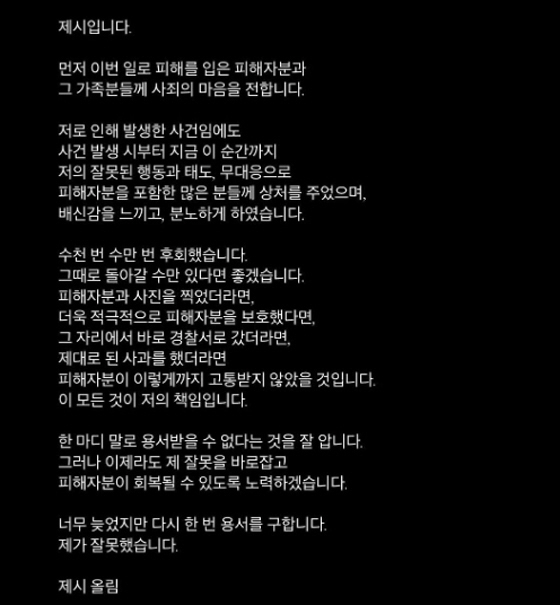 제시입니다.

먼저 이번 일로 피해를 입은 피해자분과
그 가족분들께 사죄의 마음을 전합니다.

저로 인해 발생한 사건임에도
사건 발생 시부터 지금 이 순간까지
저의 잘못된 행동과 태도, 무대응으로
피해자분을 포함한 많은 분들께 상처를 주었으며,
배신감을 느끼고, 분노하게 하였습니다.

수천 번 수만 번 후회했습니다.
그때로 돌아갈 수만 있다면 좋겠습니다.
피해자분과 사진을 찍었더라면,
더욱 적극적으로 피해자분을 보호했다면,
그 자리에서 바로 경찰서로 갔더라면,
제대로 된 사과를 했더라면
피해자분이 이렇게까지 고통받지 않았을 것입니다.
이 모든 것이 저의 책임입니다.

한 마디 말로 용서받을 수 없다는 것을 잘 압니다.
그러나 이제라도 제 잘못을 바로잡고
피해자분이 회복될 수 있도록 노력하겠습니다.

너무 늦었지만 다시 한 번 용서를 구합니다.
제가 잘못했습니다.

제시 올림